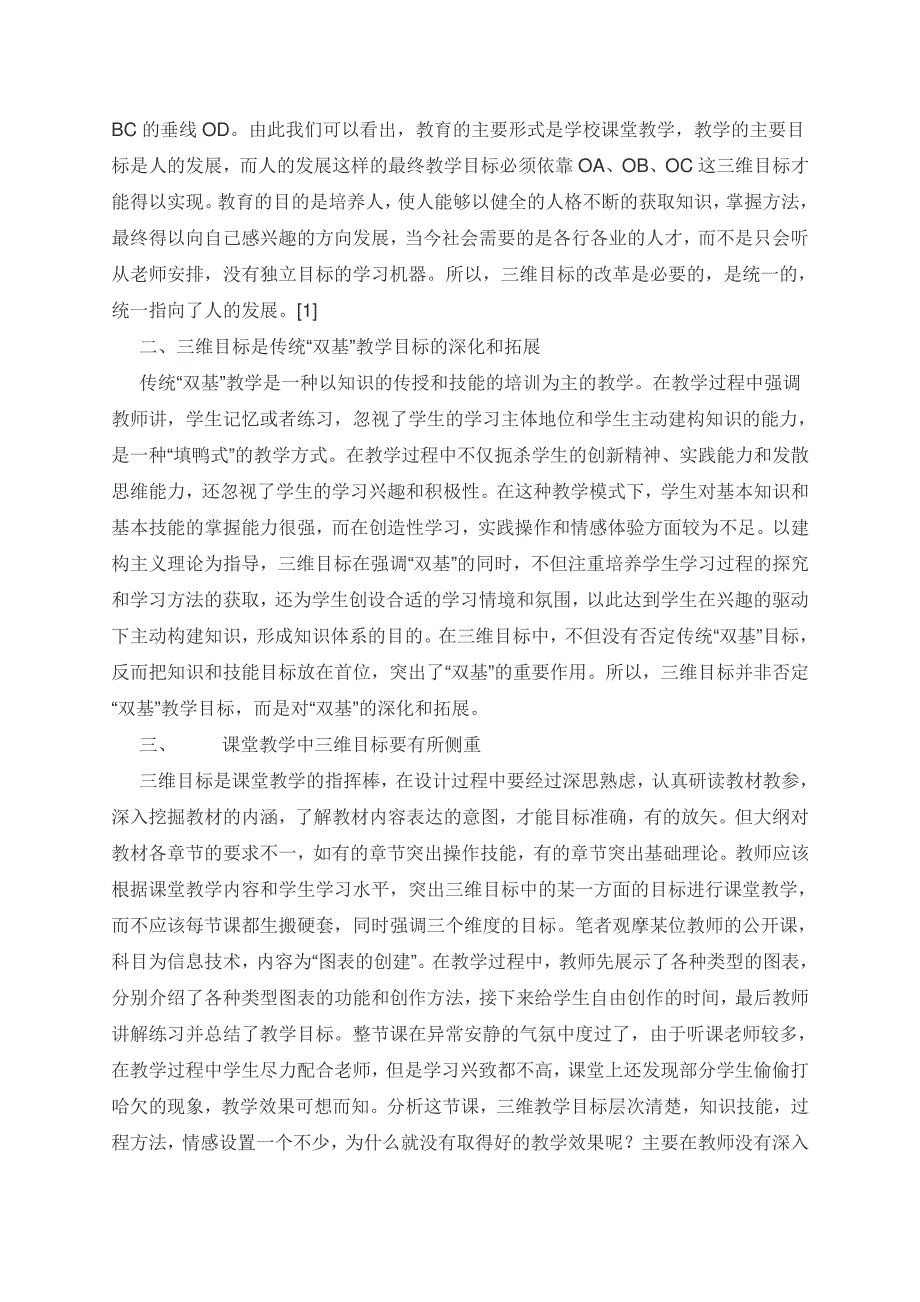 BC 的垂线 OD。由此我们可以看出，教育的主要形式是学校课堂教学，教学的主要目标是人的发展，而人的发展这样的最终教学目标必须依靠 OA、OB、OC 这三维目标才能得以实现。教育的目的是培养人，使人能够以健全的人格不断的获取知识，掌握方法，最终得以向自己感兴趣的方向发展，当今社会需要的是各行各业的人才，而不是只会听从老师安排，没有独立目标的学习机器。所以，三维目标的改革是必要的，是统一的，统一指向了人的发展。[1]

二、三维目标是传统“双基”教学目标的深化和拓展

传统“双基”教学是一种以知识的传授和技能的培训为主的教学。在教学过程中强调教师讲，学生记忆或者练习，忽视了学生的学习主体地位和学生主动建构知识的能力，是一种“填鸭式”的教学方式。在教学过程中不仅扼杀学生的创新精神、实践能力和发散思维能力，还忽视了学生的学习兴趣和积极性。在这种教学模式下，学生对基本知识和基本技能的掌握能力很强，而在创造性学习，实践操作和情感体验方面较为不足。以建构主义理论为指导，三维目标在强调“双基”的同时，不但注重培养学生学习过程的探究和学习方法的获取，还为学生创设合适的学习情境和氛围，以此达到学生在兴趣的驱动下主动构建知识，形成知识体系的目的。在三维目标中，不但没有否定传统“双基”目标，反而把知识和技能目标放在首位，突出了“双基”的重要作用。所以，三维目标并非否定“双基”教学目标，而是对“双基”的深化和拓展。

三、 课堂教学中三维目标要有所侧重

三维目标是课堂教学的指挥棒，在设计过程中要经过深思熟虑，认真研读教材教参，深入挖掘教材的内涵，了解教材内容表达的意图，才能目标准确，有的放矢。但大纲对教材各章节的要求不一，如有的章节突出操作技能，有的章节突出基础理论。教师应该根据课堂教学内容和学生学习水平，突出三维目标中的某一方面的目标进行课堂教学，而不应该每节课都生搬硬套，同时强调三个维度的目标。笔者观摩某位教师的公开课，科目为信息技术，内容为“图表的创建”。在教学过程中，教师先展示了各种类型的图表，分别介绍了各种类型图表的功能和创作方法，接下来给学生自由创作的时间，最后教师讲解练习并总结了教学目标。整节课在异常安静的气氛中度过了，由于听课老师较多，在教学过程中学生尽力配合老师，但是学习兴致都不高，课堂上还发现部分学生偷偷打哈欠的现象，教学效果可想而知。分析这节课，三维教学目标层次清楚，知识技能，过程方法，情感设置一个不少，为什么就没有取得好的教学效果呢？主要在教师没有深入